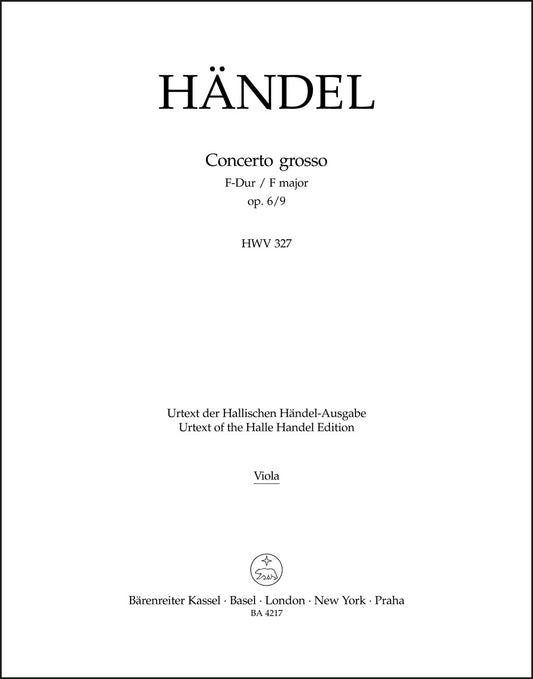 HÄNDEL

Concerto grosso
F-Dur / F major
op. 6/9

HWV 327

Urtext der Hallischen Händel-Ausgabe
Urtext of the Halle Handel Edition

Viola

Bärenreiter Kassel · Basel · London · New York · Praha
BA 4217